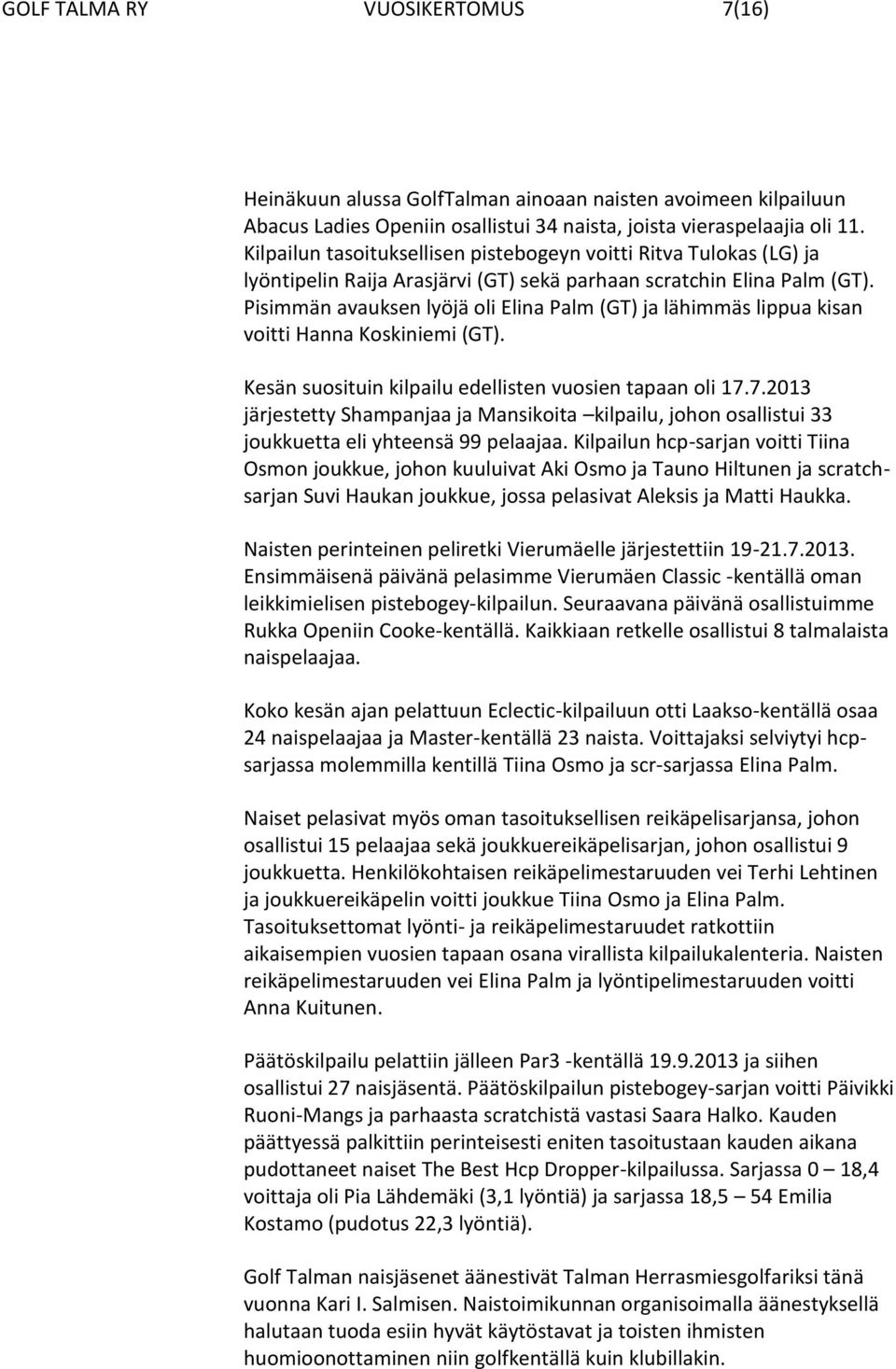 GOLF TALMA RY VUOSIKERTOMUS 7(16)

Heinäkuun alussa GolfTalman ainoaan naisten avoimeen kilpailuun Abacus Ladies Openiin osallistui 34 naista, joista vieraspelaajia oli 11. Kilpailun tasoituksellisen pistebogeyn voitti Ritva Tulokas (LG) ja lyöntipelin Raija Arasjärvi (GT) sekä parhaan scratchin Elina Palm (GT). Pisimmän avauksen lyöjä oli Elina Palm (GT) ja lähimmäs lippua kisan voitti Hanna Koskiniemi (GT).

Kesän suosituin kilpailu edellisten vuosien tapaan oli 17.7.2013 järjestetty Shampanjaa ja Mansikoita –kilpailu, johon osallistui 33 joukkuetta eli yhteensä 99 pelaajaa. Kilpailun hcp-sarjan voitti Tiina Osmon joukkue, johon kuuluivat Aki Osmo ja Tauno Hiltunen ja scratchsarjan Suvi Haukan joukkue, jossa pelasivat Aleksis ja Matti Haukka.

Naisten perinteinen peliretki Vierumäelle järjestettiin 19-21.7.2013. Ensimmäisenä päivänä pelasimme Vierumäen Classic -kentällä oman leikkimielisen pistebogey-kilpailun. Seuraavana päivänä osallistuimme Rukka Openiin Cooke-kentällä. Kaikkiaan retkelle osallistui 8 talmalaista naispelaajaa.

Koko kesän ajan pelattuun Eclectic-kilpailuun otti Laakso-kentällä osaa 24 naispelaajaa ja Master-kentällä 23 naista. Voittajaksi selviytyi hcpsarjassa molemmilla kentillä Tiina Osmo ja scr-sarjassa Elina Palm.

Naiset pelasivat myös oman tasoituksellisen reikäpelisarjansa, johon osallistui 15 pelaajaa sekä joukkuereikäpelisarjan, johon osallistui 9 joukkuetta. Henkilökohtaisen reikäpelimestaruuden vei Terhi Lehtinen ja joukkuereikäpelin voitti joukkue Tiina Osmo ja Elina Palm. Tasoituksettomat lyönti- ja reikäpelimestaruudet ratkottiin aikaisempien vuosien tapaan osana virallista kilpailukalenteria. Naisten reikäpelimestaruuden vei Elina Palm ja lyöntipelimestaruuden voitti Anna Kuitunen.

Päätöskilpailu pelattiin jälleen Par3 -kentällä 19.9.2013 ja siihen osallistui 27 naisjäsentä. Päätöskilpailun pistebogey-sarjan voitti Päivikki Ruoni-Mangs ja parhaasta scratchistä vastasi Saara Halko. Kauden päättyessä palkittiin perinteisesti eniten tasoitustaan kauden aikana pudottaneet naiset The Best Hcp Dropper-kilpailussa. Sarjassa 0 – 18,4 voittaja oli Pia Lähdemäki (3,1 lyöntiä) ja sarjassa 18,5 – 54 Emilia Kostamo (pudotus 22,3 lyöntiä).

Golf Talman naisjäsenet äänestivät Talman Herrasmiesgolfariksi tänä vuonna Kari I. Salmisen. Naistoimikunnan organisoimalla äänestyksellä halutaan tuoda esiin hyvät käytöstavat ja toisten ihmisten huomioonottaminen niin golfkentällä kuin klubillakin.